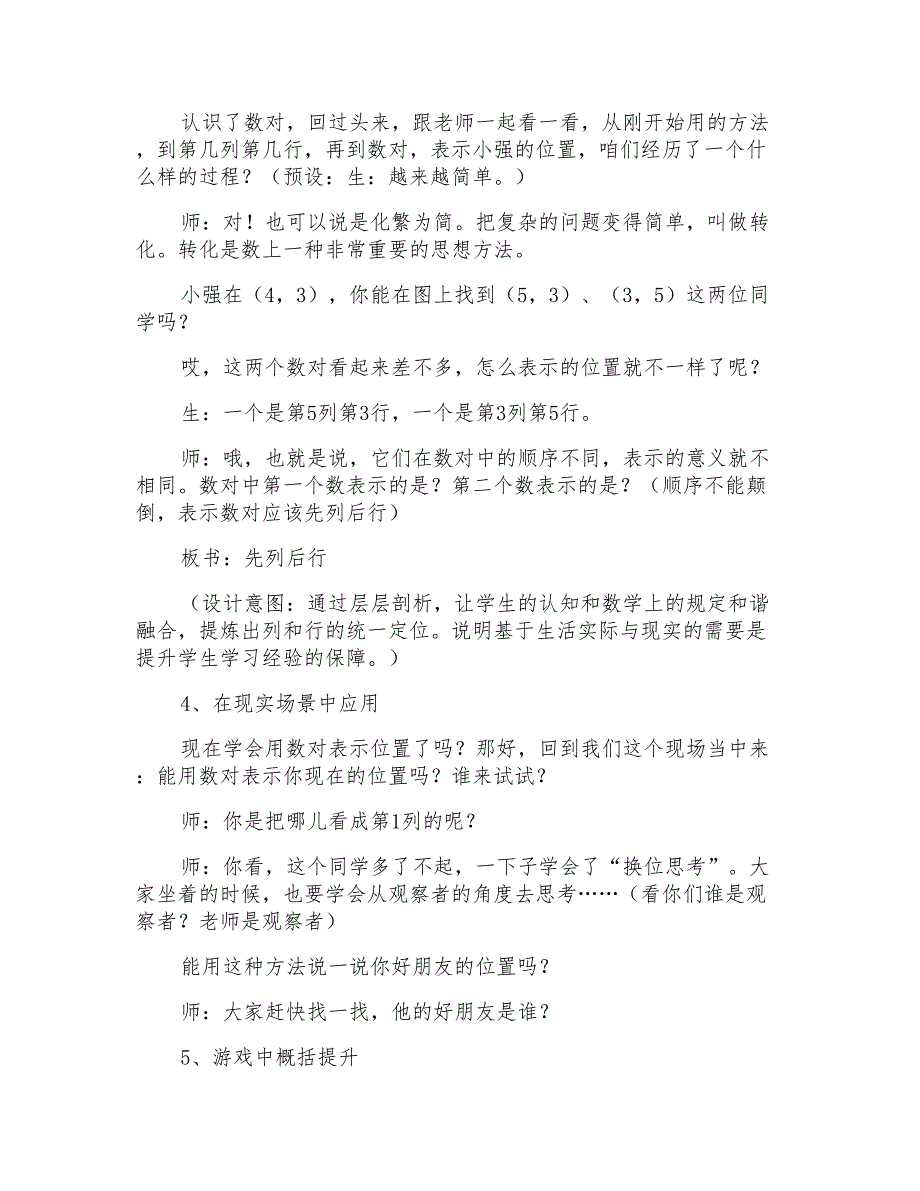 认识了数对，回过头来，跟老师一起看一看，从刚开始用的方法，到第几列第几行，再到数对，表示小强的位置，咱们经历了一个什么样的过程？（预设：生：越来越简单。）

师：对！也可以说是化繁为简。把复杂的问题变得简单，叫做转化。转化是数上一种非常重要的思想方法。

小强在（4，3），你能在图上找到（5，3）、（3，5）这两位同学吗？

哎，这两个数对看起来差不多，怎么表示的位置就不一样了呢？

生：一个是第5列第3行，一个是第3列第5行。

师：哦，也就是说，它们在数对中的顺序不同，表示的意义就不相同。数对中第一个数表示的是？第二个数表示的是？（顺序不能颠倒，表示数对应该先列后行）

板书：先列后行

（设计意图：通过层层剖析，让学生的认知和数学上的规定和谐融合，提炼出列和行的统一定位。说明基于生活实际与现实的需要是提升学生学习经验的保障。）

4、在现实场景中应用

现在学会用数对表示位置了吗？那好，回到我们这个现场当中来：能用数对表示你现在的位置吗？谁来试试？

师：你是把哪儿看成第1列的呢？

师：你看，这个同学多了不起，一下子学会了“换位思考”。大家坐着的时候，也要学会从观察者的角度去思考……（看你们谁是观察者？老师是观察者）

能用这种方法说一说你好朋友的位置吗？

师：大家赶快找一找，他的好朋友是谁？

5、游戏中概括提升